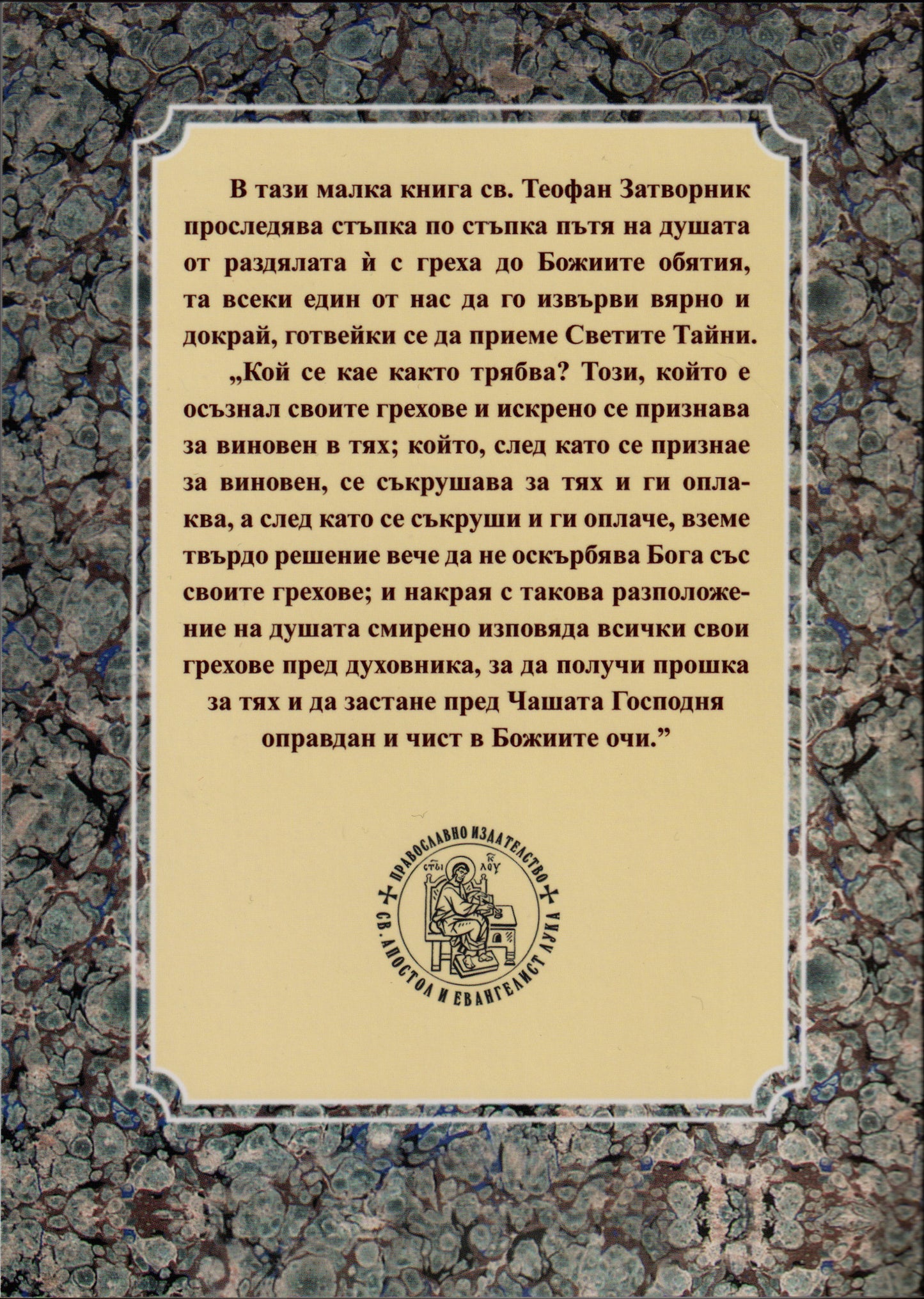 В тази малка книга св. Теофан Затворник проследява стъпка по стъпка пътя на душата от раздялата ѝ с греха до Божиите обятия, та всеки един от нас да го извърви вярно и докрай, готвейки се да приеме Светите Тайни.

„Кой се кае както трябва? Този, който е осъзнал своите грехове и искрено се признава за виновен в тях; който, след като се признае за виновен, се съкрушава за тях и ги оплаква, а след като се съкруши и ги оплаче, вземе твърдо решение вече да не оскърбява Бога със своите грехове; и накрая с такова разположение на душата смирено изповяда всички свои грехове пред духовника, за да получи прошка за тях и да застане пред Чашата Господня оправдан и чист в Божиите очи."

ПРАВОСЛАВНО ИЗДАТЕЛСТВО
СВ. АПОСТОЛ И ЕВАНГЕЛИСТ ЛУКА